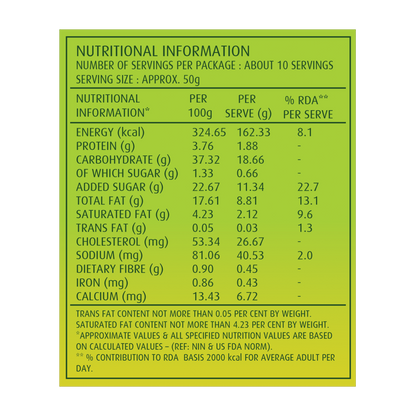 NUTRITIONAL INFORMATION
NUMBER OF SERVINGS PER PACKAGE : ABOUT 10 SERVINGS
SERVING SIZE : APPROX. 50g

| NUTRITIONAL INFORMATION* | PER 100g | PER SERVE (g) | % RDA** PER SERVE |
|---|---|---|---|
| ENERGY (kcal) | 324.65 | 162.33 | 8.1 |
| PROTEIN (g) | 3.76 | 1.88 | - |
| CARBOHYDRATE (g) | 37.32 | 18.66 | - |
| OF WHICH SUGAR (g) | 1.33 | 0.66 | - |
| ADDED SUGAR (g) | 22.67 | 11.34 | 22.7 |
| TOTAL FAT (g) | 17.61 | 8.81 | 13.1 |
| SATURATED FAT (g) | 4.23 | 2.12 | 9.6 |
| TRANS FAT (g) | 0.05 | 0.03 | 1.3 |
| CHOLESTEROL (mg) | 53.34 | 26.67 | - |
| SODIUM (mg) | 81.06 | 40.53 | 2.0 |
| DIETARY FIBRE (g) | 0.90 | 0.45 | - |
| IRON (mg) | 0.86 | 0.43 | - |
| CALCIUM (mg) | 13.43 | 6.72 | - |

TRANS FAT CONTENT NOT MORE THAN 0.05 PER CENT BY WEIGHT.
SATURATED FAT CONTENT NOT MORE THAN 4.23 PER CENT BY WEIGHT.
*APPROXIMATE VALUES & ALL SPECIFIED NUTRITION VALUES ARE BASED ON CALCULATED VALUES – (REF: NIN & US FDA NORM).
** % CONTRIBUTION TO RDA BASIS 2000 kcal FOR AVERAGE ADULT PER DAY.